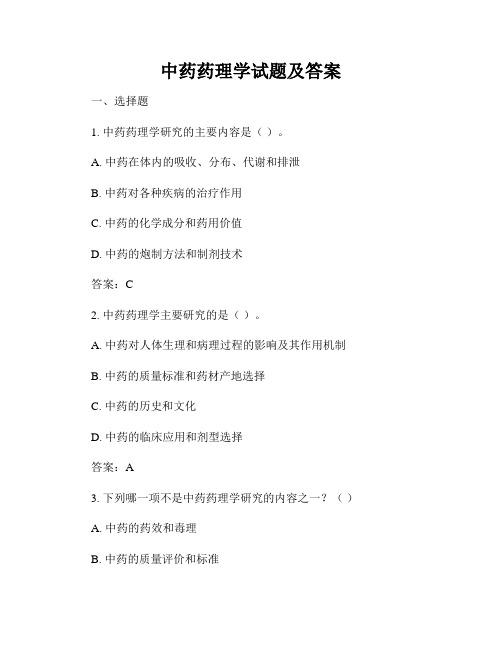 中药药理学试题及答案

一、选择题

1. 中药药理学研究的主要内容是（ ）。

A. 中药在体内的吸收、分布、代谢和排泄

B. 中药对各种疾病的治疗作用

C. 中药的化学成分和药用价值

D. 中药的炮制方法和制剂技术

答案：C

2. 中药药理学主要研究的是（ ）。

A. 中药对人体生理和病理过程的影响及其作用机制

B. 中药的质量标准和药材产地选择

C. 中药的历史和文化

D. 中药的临床应用和剂型选择

答案：A

3. 下列哪一项不是中药药理学研究的内容之一？（ ）

A. 中药的药效和毒理

B. 中药的质量评价和标准